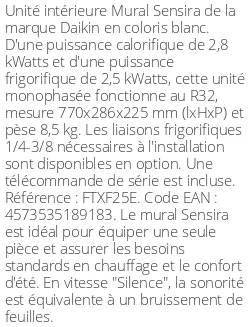 Unité intérieure Mural Sensira de la marque Daikin en coloris blanc. D'une puissance calorifique de 2,8 kWatts et d'une puissance frigorifique de 2,5 kWatts, cette unité monophasée fonctionne au R32, mesure 770x286x225 mm (lxHxP) et pèse 8,5 kg. Les liaisons frigorifiques 1/4-3/8 nécessaires à l'installation sont disponibles en option. Une télécommande de série est incluse. Référence : FTXF25E. Code EAN : 4573535189183. Le mural Sensira est idéal pour équiper une seule pièce et assurer les besoins standards en chauffage et le confort d'été. En vitesse "Silence", la sonorité est équivalente à un bruissement de feuilles.